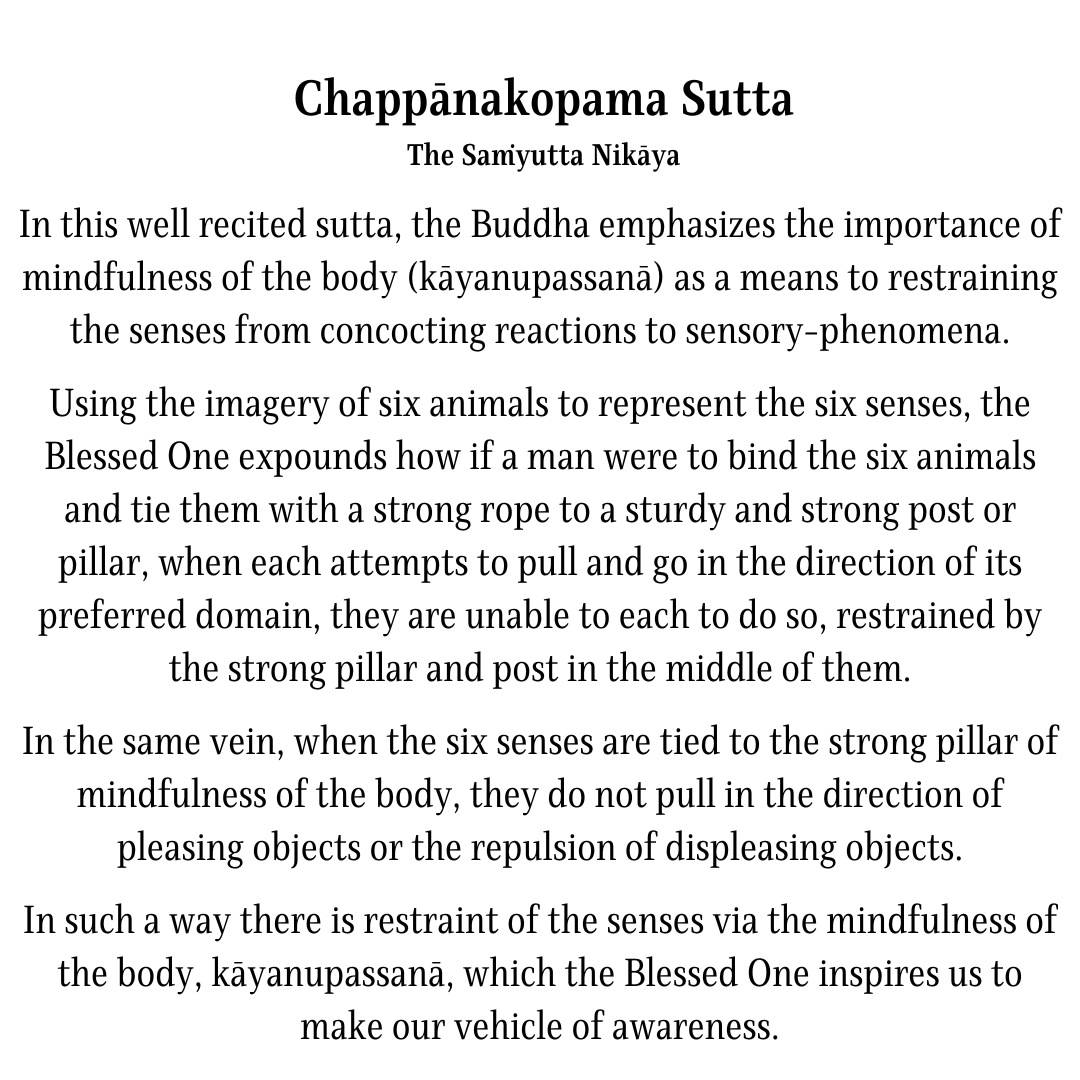 Chappānakopama Sutta
The Saṁyutta Nikāya

In this well recited sutta, the Buddha emphasizes the importance of mindfulness of the body (kāyanupassanā) as a means to restraining the senses from concocting reactions to sensory-phenomena.

Using the imagery of six animals to represent the six senses, the Blessed One expounds how if a man were to bind the six animals and tie them with a strong rope to a sturdy and strong post or pillar, when each attempts to pull and go in the direction of its preferred domain, they are unable to each to do so, restrained by the strong pillar and post in the middle of them.

In the same vein, when the six senses are tied to the strong pillar of mindfulness of the body, they do not pull in the direction of pleasing objects or the repulsion of displeasing objects.

In such a way there is restraint of the senses via the mindfulness of the body, kāyanupassanā, which the Blessed One inspires us to make our vehicle of awareness.